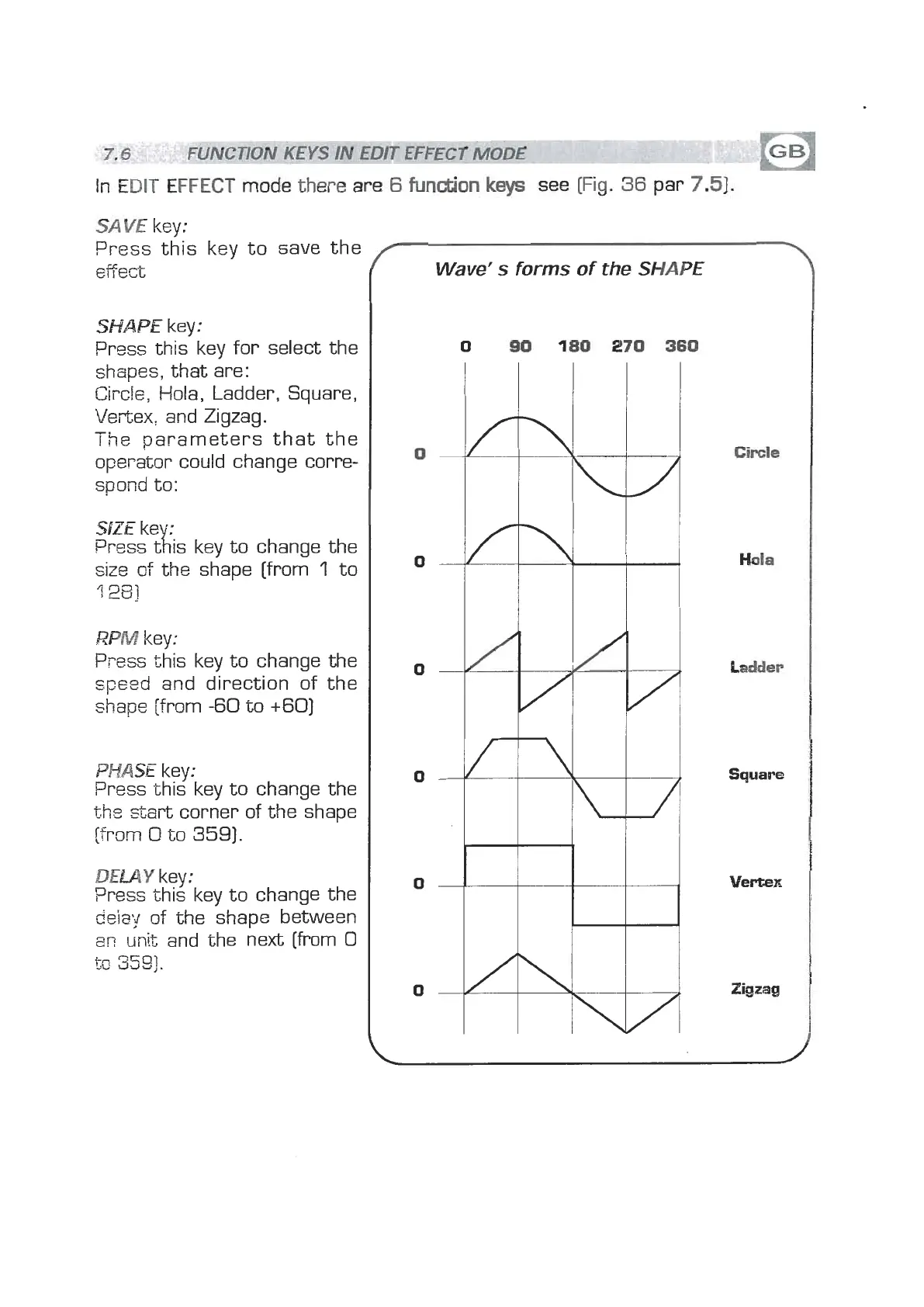 7.6 FUNCTION KEYS IN EDIT EFFECT MODE

GB

In EDIT EFFECT mode there are 6 function keys see (Fig. 36 par 7.5).

SAVE key:
Press this key to save the effect

SHAPE key:
Press this key for select the shapes, that are:
Circle, Hola, Ladder, Square, Vertex, and Zigzag.
The parameters that the operator could change correspond to:

SIZE key:
Press this key to change the size of the shape (from 1 to 128)

RPM key:
Press this key to change the speed and direction of the shape (from -60 to +60)

PHASE key:
Press this key to change the the start corner of the shape (from 0 to 359).

DELAY key:
Press this key to change the delay of the shape between an unit and the next (from 0 to 359).

Wave' s forms of the SHAPE

0 90 180 270 360

0 Circle

0 Hola

0 Ladder

0 Square

0 Vertex

0 Zigzag